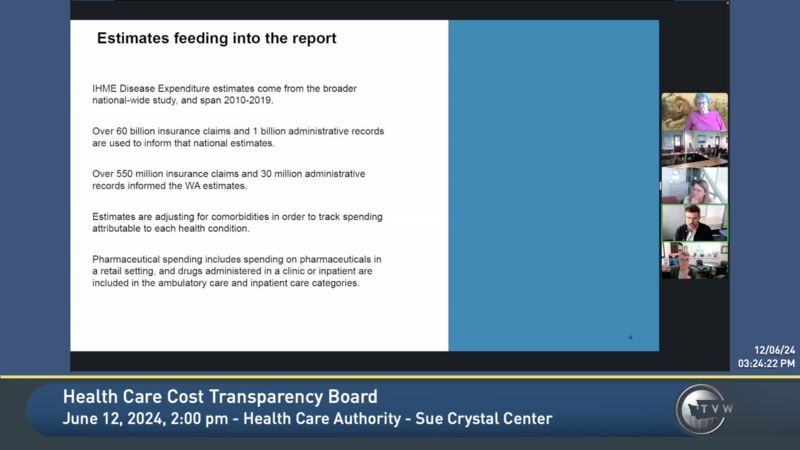 Estimates feeding into the report

IHME Disease Expenditure estimates come from the broader national-wide study, and span 2010-2019.

Over 60 billion insurance claims and 1 billion administrative records are used to inform that national estimates.

Over 550 million insurance claims and 30 million administrative records informed the WA estimates.

Estimates are adjusting for comorbidities in order to track spending attributable to each health condition.

Pharmaceutical spending includes spending on pharmaceuticals in a retail setting, and drugs administered in a clinic or inpatient are included in the ambulatory care and inpatient care categories.

12/06/24
03:24:22 PM

Health Care Cost Transparency Board
June 12, 2024, 2:00 pm - Health Care Authority - Sue Crystal Center

TVW